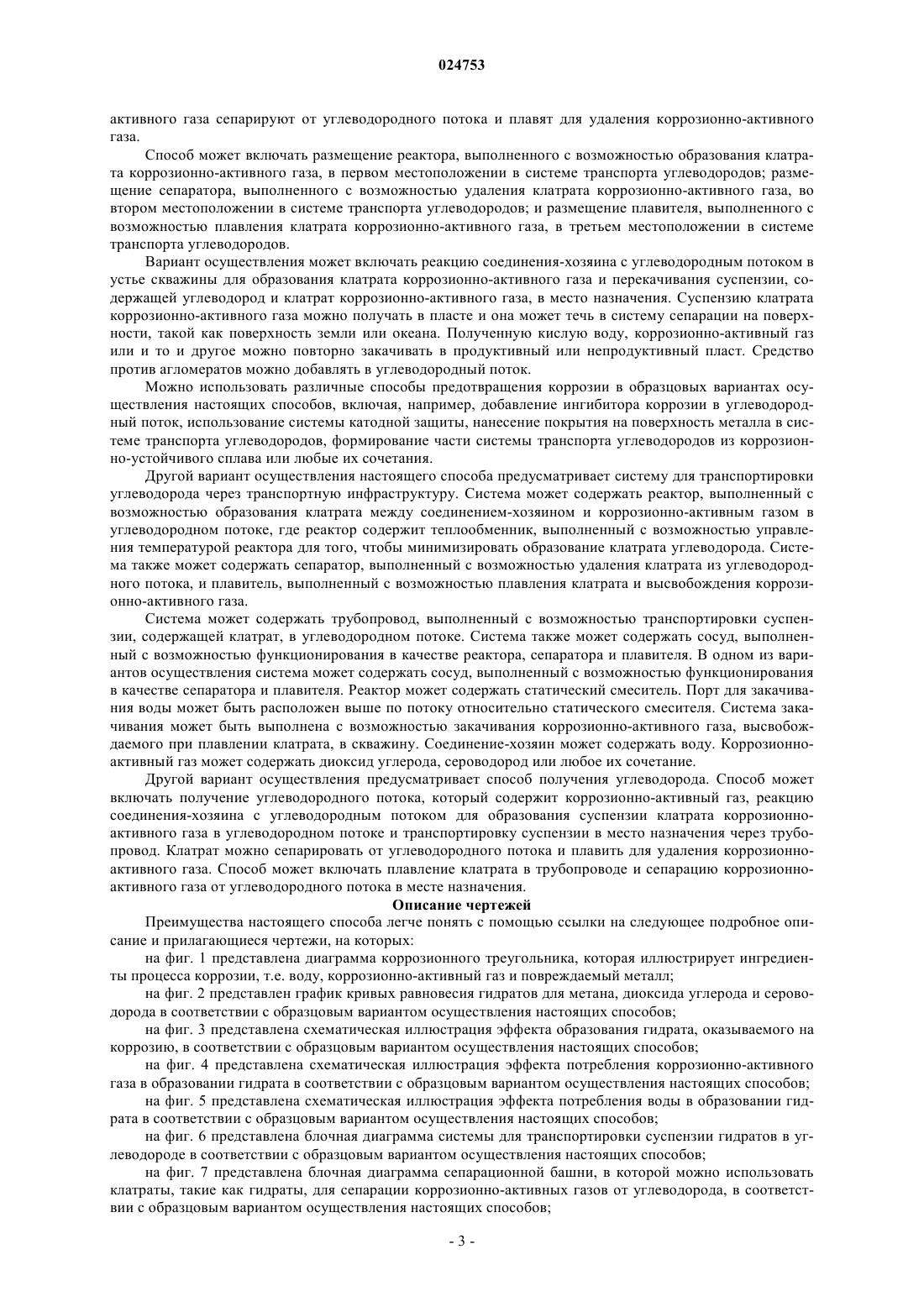 024753

активного газа сепарируют от углеводородного потока и плавят для удаления коррозионно-активного газа.

Способ может включать размещение реактора, выполненного с возможностью образования клатрата коррозионно-активного газа, в первом местоположении в системе транспорта углеводородов; размещение сепаратора, выполненного с возможностью удаления клатрата коррозионно-активного газа, во втором местоположении в системе транспорта углеводородов; и размещение плавителя, выполненного с возможностью плавления клатрата коррозионно-активного газа, в третьем местоположении в системе транспорта углеводородов.

Вариант осуществления может включать реакцию соединения-хозяина с углеводородным потоком в устье скважины для образования клатрата коррозионно-активного газа и перекачивания суспензии, содержащей углеводород и клатрат коррозионно-активного газа, в место назначения. Суспензию клатрата коррозионно-активного газа можно получать в пласте и она может течь в систему сепарации на поверхности, такой как поверхность земли или океана. Полученную кислую воду, коррозионно-активный газ или и то и другое можно повторно закачивать в продуктивный или непродуктивный пласт. Средство против агломератов можно добавлять в углеводородный поток.

Можно использовать различные способы предотвращения коррозии в образцовых вариантах осуществления настоящих способов, включая, например, добавление ингибитора коррозии в углеводородный поток, использование системы катодной защиты, нанесение покрытия на поверхность металла в системе транспорта углеводородов, формирование части системы транспорта углеводородов из коррозионно-устойчивого сплава или любые их сочетания.

Другой вариант осуществления настоящего способа предусматривает систему для транспортировки углеводорода через транспортную инфраструктуру. Система может содержать реактор, выполненный с возможностью образования клатрата между соединением-хозяином и коррозионно-активным газом в углеводородном потоке, где реактор содержит теплообменник, выполненный с возможностью управления температурой реактора для того, чтобы минимизировать образование клатрата углеводорода. Система также может содержать сепаратор, выполненный с возможностью удаления клатрата из углеводородного потока, и плавитель, выполненный с возможностью плавления клатрата и высвобождения коррозионно-активного газа.

Система может содержать трубопровод, выполненный с возможностью транспортировки суспензии, содержащей клатрат, в углеводородном потоке. Система также может содержать сосуд, выполненный с возможностью функционирования в качестве реактора, сепаратора и плавителя. В одном из вариантов осуществления система может содержать сосуд, выполненный с возможностью функционирования в качестве сепаратора и плавителя. Реактор может содержать статический смеситель. Порт для закачивания воды может быть расположен выше по потоку относительно статического смесителя. Система закачивания может быть выполнена с возможностью закачивания коррозионно-активного газа, высвобождаемого при плавлении клатрата, в скважину. Соединение-хозяин может содержать воду. Коррозионно-активный газ может содержать диоксид углерода, сероводород или любое их сочетание.

Другой вариант осуществления предусматривает способ получения углеводорода. Способ может включать получение углеводородного потока, который содержит коррозионно-активный газ, реакцию соединения-хозяина с углеводородным потоком для образования суспензии клатрата коррозионно-активного газа в углеводородном потоке и транспортировку суспензии в место назначения через трубопровод. Клатрат можно сепарировать от углеводородного потока и плавить для удаления коррозионно-активного газа. Способ может включать плавление клатрата в трубопроводе и сепарацию коррозионно-активного газа от углеводородного потока в месте назначения.

Описание чертежей

Преимущества настоящего способа легче понять с помощью ссылки на следующее подробное описание и прилагающиеся чертежи, на которых:

на фиг. 1 представлена диаграмма коррозионного треугольника, которая иллюстрирует ингредиенты процесса коррозии, т.е. воду, коррозионно-активный газ и повреждаемый металл;

на фиг. 2 представлен график кривых равновесия гидратов для метана, диоксида углерода и сероводорода в соответствии с образцовым вариантом осуществления настоящих способов;

на фиг. 3 представлена схематическая иллюстрация эффекта образования гидрата, оказываемого на коррозию, в соответствии с образцовым вариантом осуществления настоящих способов;

на фиг. 4 представлена схематическая иллюстрация эффекта потребления коррозионно-активного газа в образовании гидрата в соответствии с образцовым вариантом осуществления настоящих способов;

на фиг. 5 представлена схематическая иллюстрация эффекта потребления воды в образовании гидрата в соответствии с образцовым вариантом осуществления настоящих способов;

на фиг. 6 представлена блочная диаграмма системы для транспортировки суспензии гидратов в углеводороде в соответствии с образцовым вариантом осуществления настоящих способов;

на фиг. 7 представлена блочная диаграмма сепарационной башни, в которой можно использовать клатраты, такие как гидраты, для сепарации коррозионно-активных газов от углеводорода, в соответствии с образцовым вариантом осуществления настоящих способов;

- 3 -